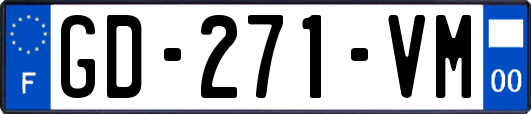 F

GD-271-VM

00